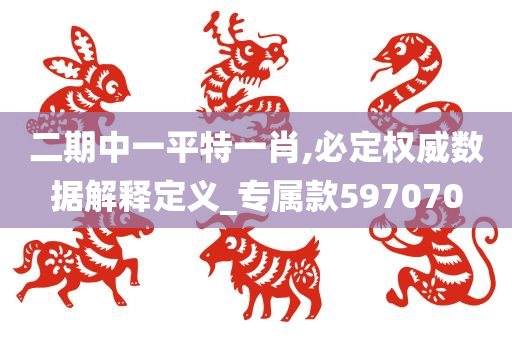 二期中一平特一肖,必定权威数据解释定义_专属款597070